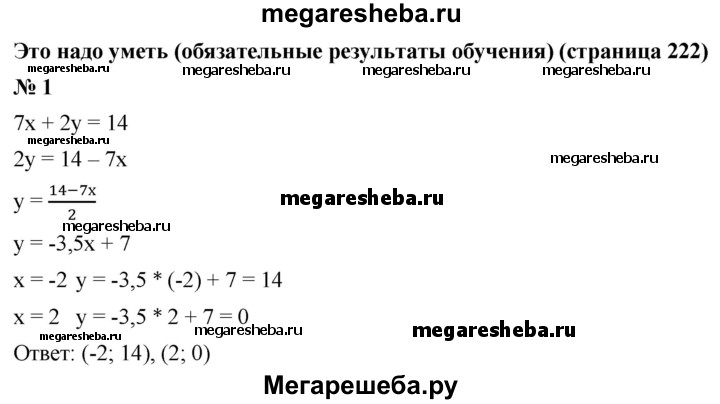 megaresheba.ru

Это надо уметь (обязательные результаты обучения) (страница 222)

megaresheba.ru megaresheba.ru megaresheba.ru megaresheba.ru

№ 1

$7x + 2y = 14$

megaresheba.ru

$2y = 14 - 7x$

megaresheba.ru

$y = \frac{14-7x}{2}$

megaresheba.ru

megaresheba.ru

$y = -3,5x + 7$

$x = -2$ $y = -3,5 * (-2) + 7 = 14$

$x = 2$ $y = -3,5 * 2 + 7 = 0$

megaresheba.ru megaresheba.ru megaresheba.ru

Ответ: (-2; 14), (2; 0)

Мегарешеба.ру